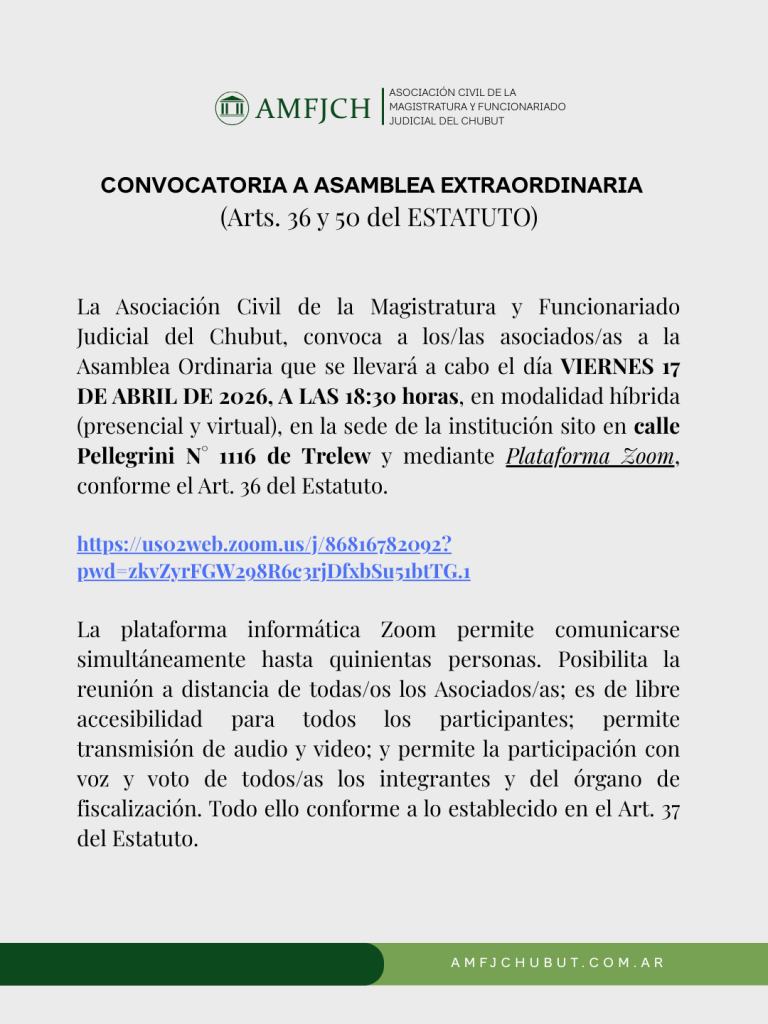 AMFJCH
ASOCIACIÓN CIVIL DE LA MAGISTRATURA Y FUNCIONARIADO JUDICIAL DEL CHUBUT

CONVOCATORIA A ASAMBLEA EXTRAORDINARIA
(Arts. 36 y 50 del ESTATUTO)

La Asociación Civil de la Magistratura y Funcionariado Judicial del Chubut, convoca a los/las asociados/as a la Asamblea Ordinaria que se llevará a cabo el día VIERNES 17 DE ABRIL DE 2026, A LAS 18:30 horas, en modalidad híbrida (presencial y virtual), en la sede de la institución sito en calle Pellegrini N° 1116 de Trelew y mediante Plataforma Zoom, conforme el Art. 36 del Estatuto.

https://us02web.zoom.us/j/86816782092?pwd=zkvZyrFGW298R6c3rjDfxbSu51btTG.1

La plataforma informática Zoom permite comunicarse simultáneamente hasta quinientas personas. Posibilita la reunión a distancia de todas/os los Asociados/as; es de libre accesibilidad para todos los participantes; permite transmisión de audio y video; y permite la participación con voz y voto de todos/as los integrantes y del órgano de fiscalización. Todo ello conforme a lo establecido en el Art. 37 del Estatuto.

AMFJCHUBUT.COM.AR